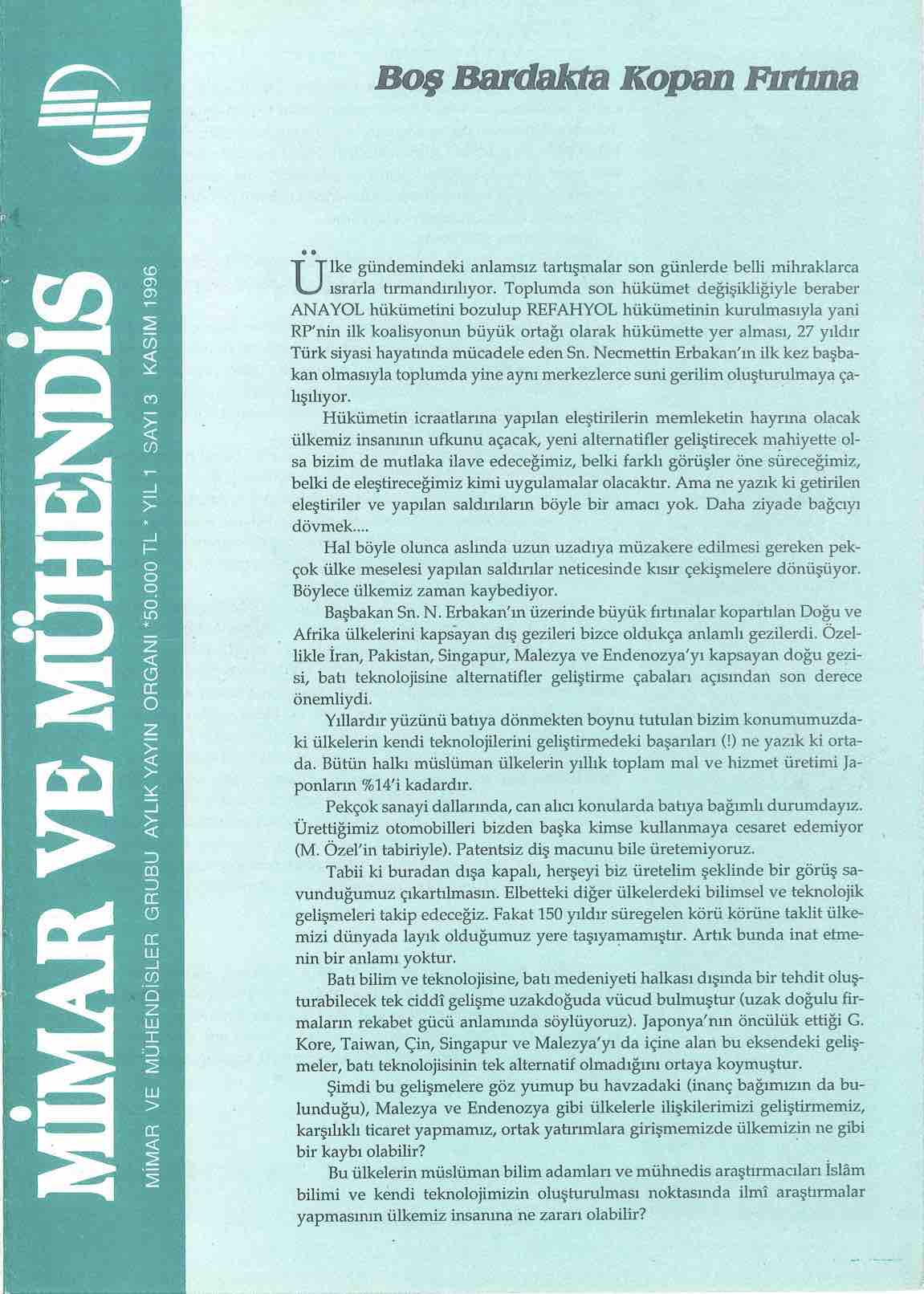 MİMAR VE MÜHENDİS

MİMAR VE MÜHENDİSLER GRUBU AYLIK YAYIN ORGANI *50.000 TL * YIL 1 SAYI 3 KASIM 1996

Boş Bardakta Kopan Fırtına

Ülke gündemindeki anlamsız tartışmalar son günlerde belli mihraklarca ısrarla tırmandırılıyor. Toplumda son hükümet değişikliğiyle beraber ANAYOL hükümetini bozulup REFAHYOL hükümetinin kurulmasıyla yani RP'nin ilk koalisyonun büyük ortağı olarak hükümette yer alması, 27 yıldır Türk siyasi hayatında mücadele eden Sn. Necmettin Erbakan'ın ilk kez başbakan olmasıyla toplumda yine aynı merkezlerce suni gerilim oluşturulmaya çalışılıyor.

Hükümetin icraatlarına yapılan eleştirilerin memleketin hayrına olacak ülkemiz insanının ufkunu açacak, yeni alternatifler geliştirecek mahiyette olsa bizim de mutlaka ilave edeceğimiz, belki farklı görüşler öne süreceğimiz, belki de eleştireceğimiz kimi uygulamalar olacaktır. Ama ne yazık ki getirilen eleştiriler ve yapılan saldırıların böyle bir amacı yok. Daha ziyade bağcıyı dövmek....

Hal böyle olunca aslında uzun uzadıya müzakere edilmesi gereken pekçok ülke meselesi yapılan saldırılar neticesinde kısır çekişmelere dönüşüyor. Böylece ülkemiz zaman kaybediyor.

Başbakan Sn. N. Erbakan'ın üzerinde büyük fırtınalar kopartılan Doğu ve Afrika ülkelerini kapsayan dış gezileri bizce oldukça anlamlı gezilerdi. Özellikle İran, Pakistan, Singapur, Malezya ve Endenozya'yı kapsayan doğu gezisi, batı teknolojisine alternatifler geliştirme çabaları açısından son derece önemliydi.

Yıllardır yüzünü batıya dönmekten boynu tutulan bizim konumumuzdaki ülkelerin kendi teknolojilerini geliştirmedeki başarıları (!) ne yazık ki ortada. Bütün halkı müslüman ülkelerin yıllık toplam mal ve hizmet üretimi Japonların %14'i kadardır.

Pekçok sanayi dallarında, can alıcı konularda batıya bağımlı durumdayız. Ürettiğimiz otomobilleri bizden başka kimse kullanmaya cesaret edemiyor (M. Özel'in tabiriyle). Patentsiz diş macunu bile üretemiyoruz.

Tabii ki buradan dışa kapalı, herşeyi biz üretelim şeklinde bir görüş savunduğumuz çıkartılmasın. Elbetteki diğer ülkelerdeki bilimsel ve teknolojik gelişmeleri takip edeceğiz. Fakat 150 yıldır süregelen körü körüne taklit ülkemizi dünyada layık olduğumuz yere taşıyamamıştır. Artık bunda inat etmenin bir anlamı yoktur.

Batı bilim ve teknolojisine, batı medeniyeti halkası dışında bir tehdit oluşturabilecek tek ciddî gelişme uzakdoğuda vücud bulmuştur (uzak doğulu firmaların rekabet gücü anlamında söylüyoruz). Japonya'nın öncülük ettiği G. Kore, Taiwan, Çin, Singapur ve Malezya'yı da içine alan bu eksendeki gelişmeler, batı teknolojisinin tek alternatif olmadığını ortaya koymuştur.

Şimdi bu gelişmelere göz yumup bu havzadaki (inanç bağımızın da bulunduğu), Malezya ve Endenozya gibi ülkelerle ilişkilerimizi geliştirmemiz, karşılıklı ticaret yapmamız, ortak yatırımlara girişmemizde ülkemizin ne gibi bir kaybı olabilir?

Bu ülkelerin müslüman bilim adamları ve mühnedis araştırmacıları İslâm bilimi ve kendi teknolojimizin oluşturulması noktasında ilmî araştırmalar yapmasının ülkemiz insanına ne zararı olabilir?